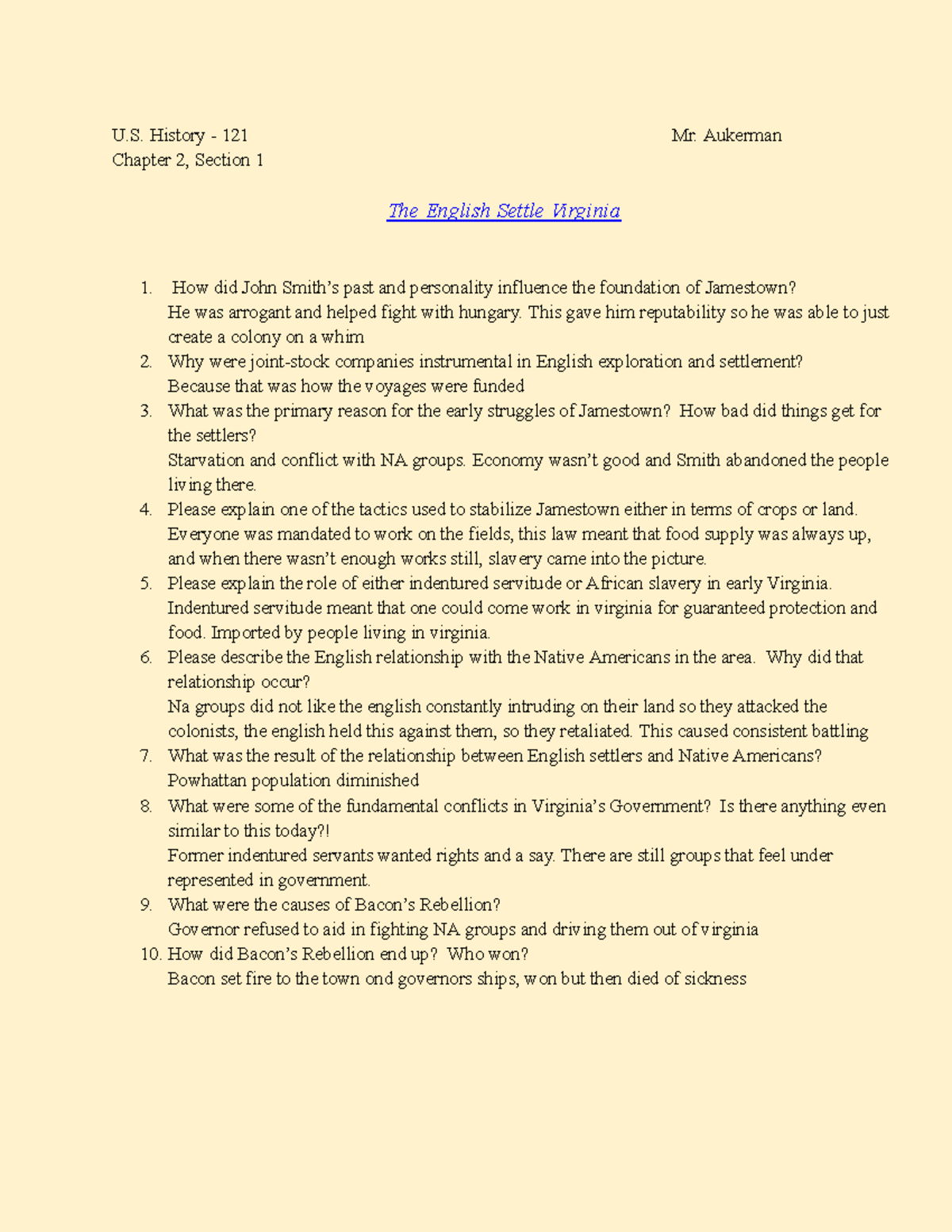 U.S. History - 121 Mr. Aukerman
Chapter 2, Section 1

The English Settle Virginia

1. How did John Smith's past and personality influence the foundation of Jamestown?
He was arrogant and helped fight with hungary. This gave him reputability so he was able to just create a colony on a whim

2. Why were joint-stock companies instrumental in English exploration and settlement?
Because that was how the voyages were funded

3. What was the primary reason for the early struggles of Jamestown? How bad did things get for the settlers?
Starvation and conflict with NA groups. Economy wasn't good and Smith abandoned the people living there.

4. Please explain one of the tactics used to stabilize Jamestown either in terms of crops or land.
Everyone was mandated to work on the fields, this law meant that food supply was always up, and when there wasn't enough works still, slavery came into the picture.

5. Please explain the role of either indentured servitude or African slavery in early Virginia.
Indentured servitude meant that one could come work in virginia for guaranteed protection and food. Imported by people living in virginia.

6. Please describe the English relationship with the Native Americans in the area. Why did that relationship occur?
Na groups did not like the english constantly intruding on their land so they attacked the colonists, the english held this against them, so they retaliated. This caused consistent battling

7. What was the result of the relationship between English settlers and Native Americans?
Powhattan population diminished

8. What were some of the fundamental conflicts in Virginia's Government? Is there anything even similar to this today?!
Former indentured servants wanted rights and a say. There are still groups that feel under represented in government.

9. What were the causes of Bacon's Rebellion?
Governor refused to aid in fighting NA groups and driving them out of virginia

10. How did Bacon's Rebellion end up? Who won?
Bacon set fire to the town ond governors ships, won but then died of sickness